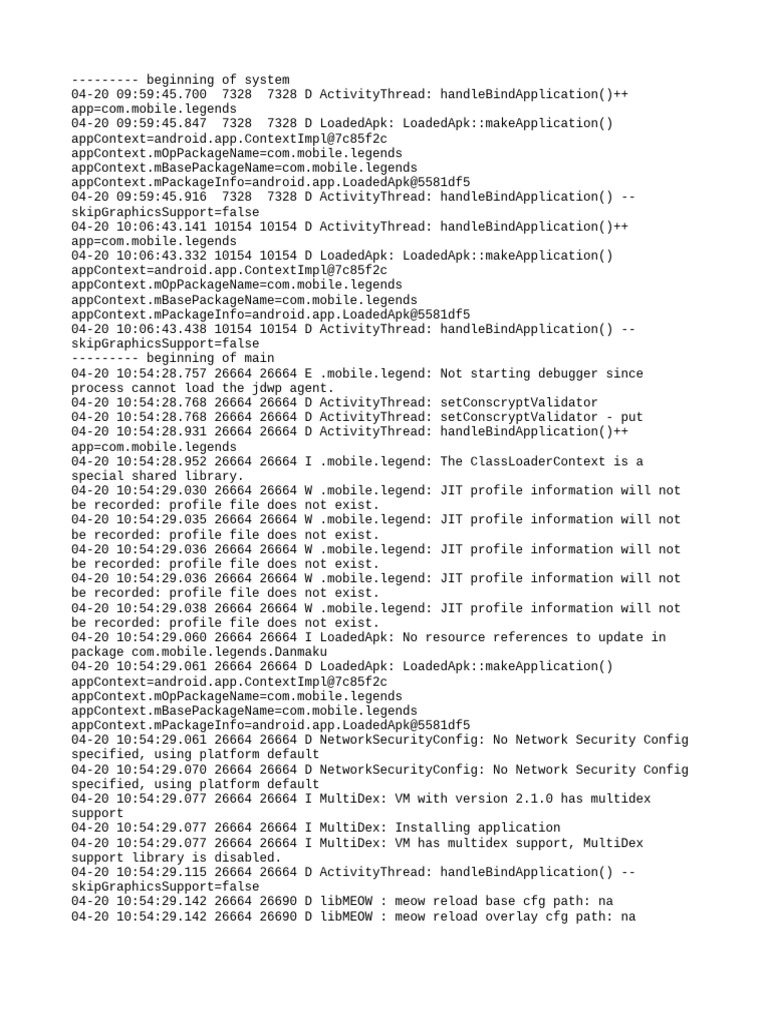 --------- beginning of system
04-20 09:59:45.700  7328  7328 D ActivityThread: handleBindApplication()++ app=com.mobile.legends
04-20 09:59:45.847  7328  7328 D LoadedApk: LoadedApk::makeApplication() appContext=android.app.ContextImpl@7c85f2c appContext.mOpPackageName=com.mobile.legends appContext.mBasePackageName=com.mobile.legends appContext.mPackageInfo=android.app.LoadedApk@5581df5
04-20 09:59:45.916  7328  7328 D ActivityThread: handleBindApplication() -- skipGraphicsSupport=false
04-20 10:06:43.141 10154 10154 D ActivityThread: handleBindApplication()++ app=com.mobile.legends
04-20 10:06:43.332 10154 10154 D LoadedApk: LoadedApk::makeApplication() appContext=android.app.ContextImpl@7c85f2c appContext.mOpPackageName=com.mobile.legends appContext.mBasePackageName=com.mobile.legends appContext.mPackageInfo=android.app.LoadedApk@5581df5
04-20 10:06:43.438 10154 10154 D ActivityThread: handleBindApplication() -- skipGraphicsSupport=false
--------- beginning of main
04-20 10:54:28.757 26664 26664 E .mobile.legend: Not starting debugger since process cannot load the jdwp agent.
04-20 10:54:28.768 26664 26664 D ActivityThread: setConscryptValidator
04-20 10:54:28.768 26664 26664 D ActivityThread: setConscryptValidator - put
04-20 10:54:28.931 26664 26664 D ActivityThread: handleBindApplication()++ app=com.mobile.legends
04-20 10:54:28.952 26664 26664 I .mobile.legend: The ClassLoaderContext is a special shared library.
04-20 10:54:29.030 26664 26664 W .mobile.legend: JIT profile information will not be recorded: profile file does not exist.
04-20 10:54:29.035 26664 26664 W .mobile.legend: JIT profile information will not be recorded: profile file does not exist.
04-20 10:54:29.036 26664 26664 W .mobile.legend: JIT profile information will not be recorded: profile file does not exist.
04-20 10:54:29.036 26664 26664 W .mobile.legend: JIT profile information will not be recorded: profile file does not exist.
04-20 10:54:29.038 26664 26664 W .mobile.legend: JIT profile information will not be recorded: profile file does not exist.
04-20 10:54:29.060 26664 26664 I LoadedApk: No resource references to update in package com.mobile.legends.Danmaku
04-20 10:54:29.061 26664 26664 D LoadedApk: LoadedApk::makeApplication() appContext=android.app.ContextImpl@7c85f2c appContext.mOpPackageName=com.mobile.legends appContext.mBasePackageName=com.mobile.legends appContext.mPackageInfo=android.app.LoadedApk@5581df5
04-20 10:54:29.061 26664 26664 D NetworkSecurityConfig: No Network Security Config specified, using platform default
04-20 10:54:29.070 26664 26664 D NetworkSecurityConfig: No Network Security Config specified, using platform default
04-20 10:54:29.077 26664 26664 I MultiDex: VM with version 2.1.0 has multidex support
04-20 10:54:29.077 26664 26664 I MultiDex: Installing application
04-20 10:54:29.077 26664 26664 I MultiDex: VM has multidex support, MultiDex support library is disabled.
04-20 10:54:29.115 26664 26664 D ActivityThread: handleBindApplication() -- skipGraphicsSupport=false
04-20 10:54:29.142 26664 26690 D libMEOW : meow reload base cfg path: na
04-20 10:54:29.142 26664 26690 D libMEOW : meow reload overlay cfg path: na